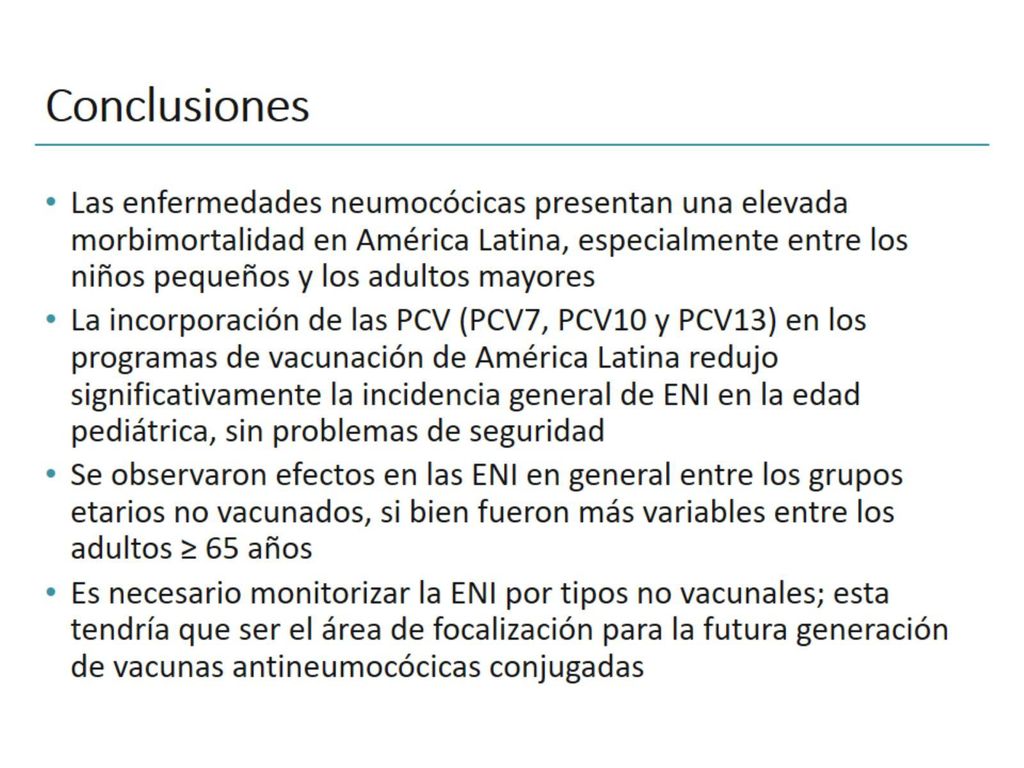 Conclusiones

• Las enfermedades neumocócicas presentan una elevada morbimortalidad en América Latina, especialmente entre los niños pequeños y los adultos mayores
• La incorporación de las PCV (PCV7, PCV10 y PCV13) en los programas de vacunación de América Latina redujo significativamente la incidencia general de ENI en la edad pediátrica, sin problemas de seguridad
• Se observaron efectos en las ENI en general entre los grupos etarios no vacunados, si bien fueron más variables entre los adultos ≥ 65 años
• Es necesario monitorizar la ENI por tipos no vacunales; esta tendría que ser el área de focalización para la futura generación de vacunas antineumocócicas conjugadas